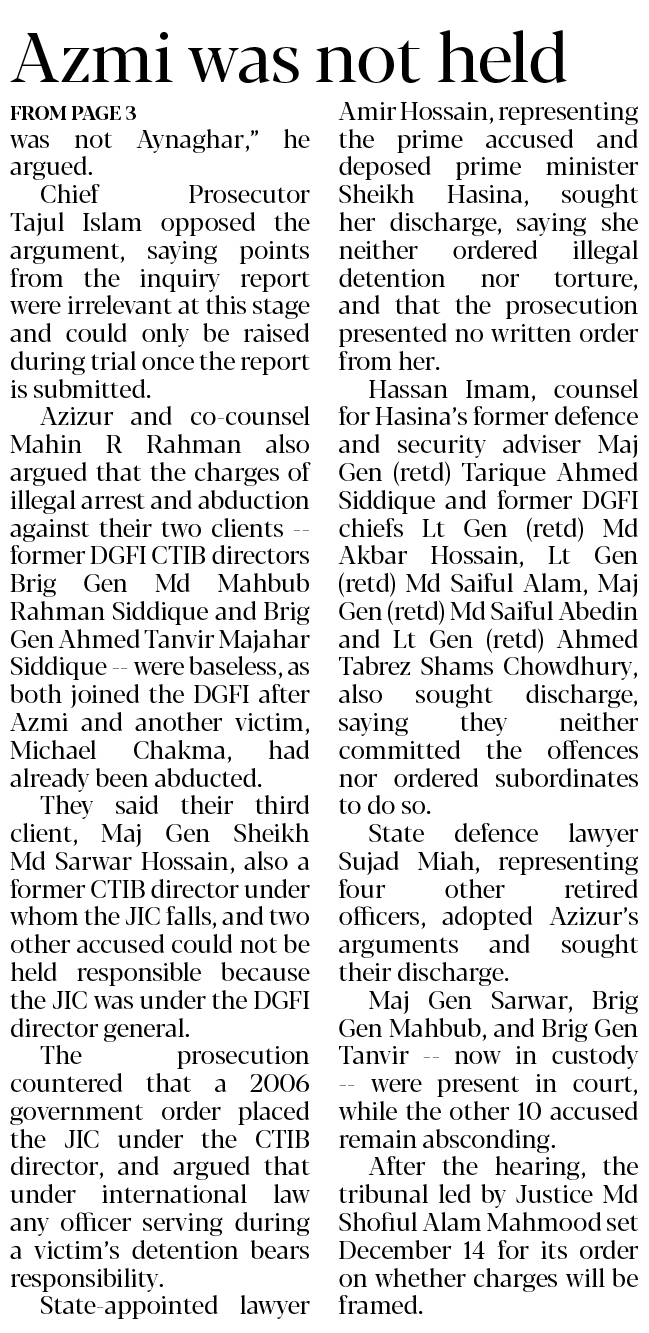 Azmi was not held

FROM PAGE 3

was not Aynaghar," he argued.

Chief Prosecutor Tajul Islam opposed the argument, saying points from the inquiry report were irrelevant at this stage and could only be raised during trial once the report is submitted.

Azizur and co-counsel Mahin R Rahman also argued that the charges of illegal arrest and abduction against their two clients -- former DGFI CTIB directors Brig Gen Md Mahbub Rahman Siddique and Brig Gen Ahmed Tanvir Majahar Siddique -- were baseless, as both joined the DGFI after Azmi and another victim, Michael Chakma, had already been abducted.

They said their third client, Maj Gen Sheikh Md Sarwar Hossain, also a former CTIB director under whom the JIC falls, and two other accused could not be held responsible because the JIC was under the DGFI director general.

The prosecution countered that a 2006 government order placed the JIC under the CTIB director, and argued that under international law any officer serving during a victim's detention bears responsibility.

State-appointed lawyer Amir Hossain, representing the prime accused and deposed prime minister Sheikh Hasina, sought her discharge, saying she neither ordered illegal detention nor torture, and that the prosecution presented no written order from her.

Hassan Imam, counsel for Hasina's former defence and security adviser Maj Gen (retd) Tarique Ahmed Siddique and former DGFI chiefs Lt Gen (retd) Md Akbar Hossain, Lt Gen (retd) Md Saiful Alam, Maj Gen (retd) Md Saiful Abedin and Lt Gen (retd) Ahmed Tabrez Shams Chowdhury, also sought discharge, saying they neither committed the offences nor ordered subordinates to do so.

State defence lawyer Sujad Miah, representing four other retired officers, adopted Azizur's arguments and sought their discharge.

Maj Gen Sarwar, Brig Gen Mahbub, and Brig Gen Tanvir -- now in custody -- were present in court, while the other 10 accused remain absconding.

After the hearing, the tribunal led by Justice Md Shofiul Alam Mahmood set December 14 for its order on whether charges will be framed.